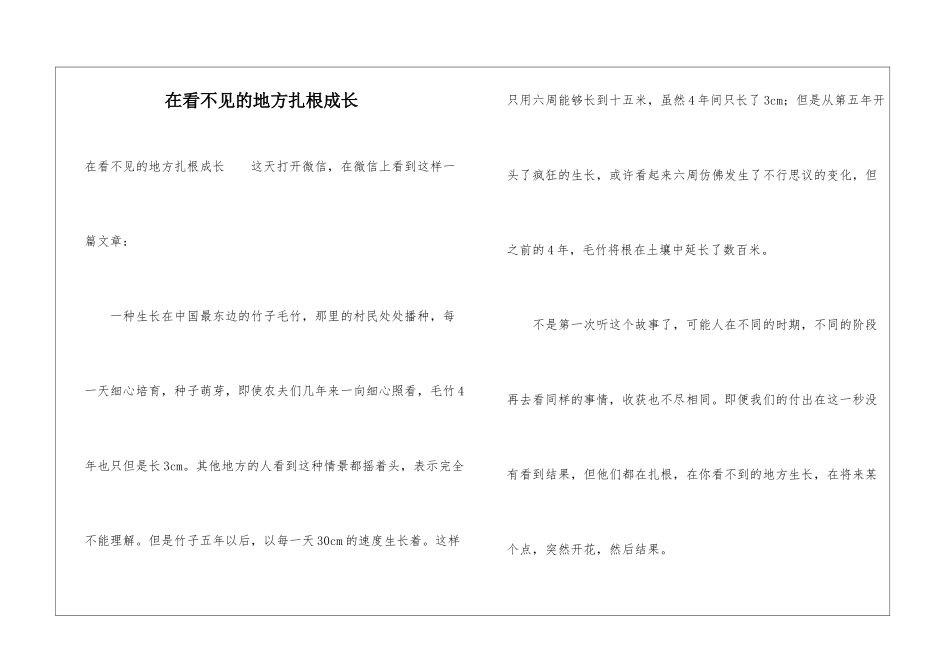 在看不见的地方扎根成长

在看不见的地方扎根成长　　这天打开微信，在微信上看到这样一篇文章：

一种生长在中国最东边的竹子毛竹，那里的村民处处播种，每一天细心培育，种子萌芽，即使农夫们几年来一向细心照看，毛竹4年也只但是长3cm。其他地方的人看到这种情景都摇着头，表示完全不能理解。但是竹子五年以后，以每一天30cm的速度生长着。这样只用六周能够长到十五米，虽然4年间只长了3cm；但是从第五年开头了疯狂的生长，或许看起来六周仿佛发生了不行思议的变化，但之前的4年，毛竹将根在土壤中延长了数百米。

不是第一次听这个故事了，可能人在不同的时期，不同的阶段再去看同样的事情，收获也不尽相同。即便我们的付出在这一秒没有看到结果，但他们都在扎根，在你看不到的地方生长，在将来某个点，突然开花，然后结果。